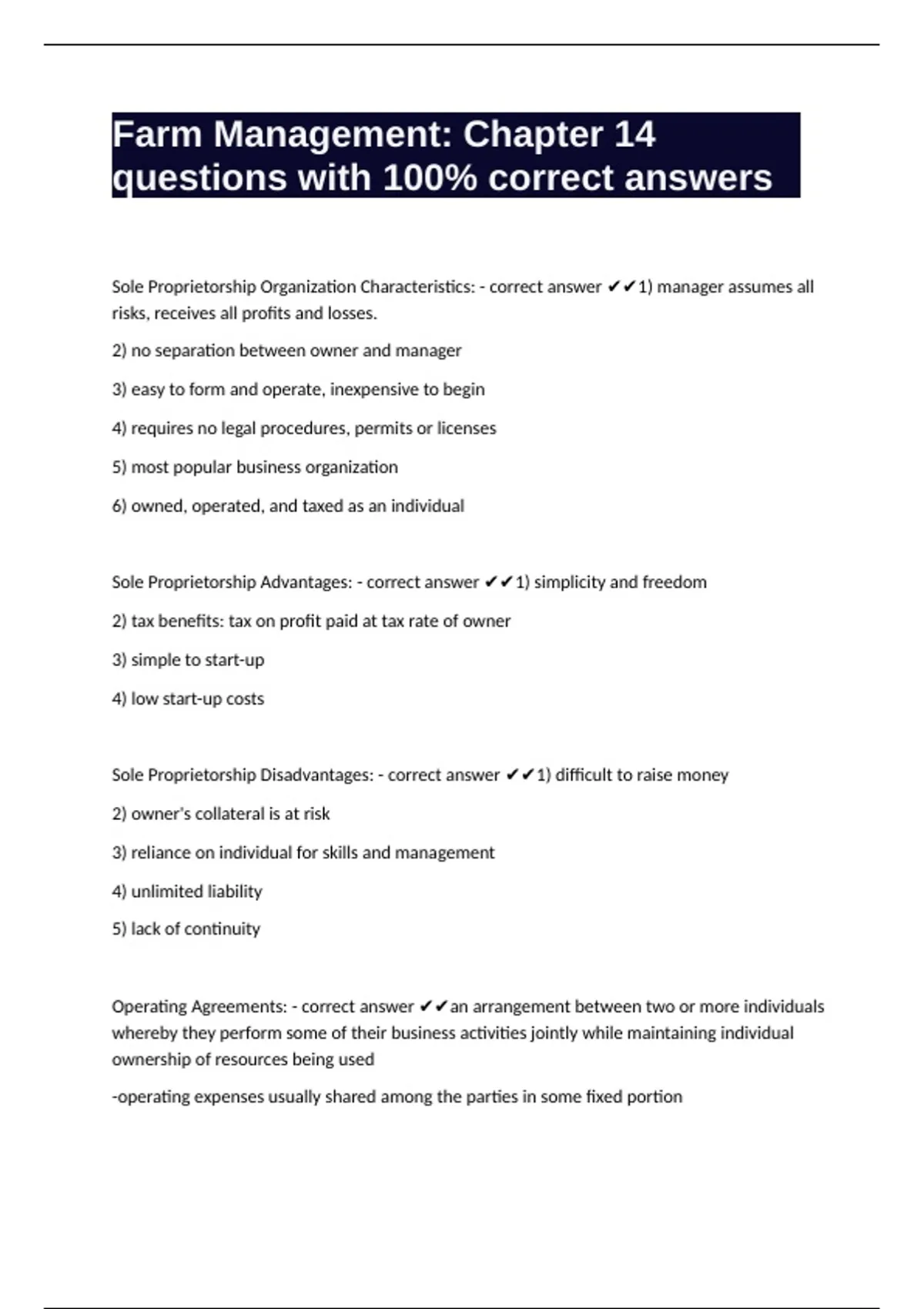 Farm Management: Chapter 14 questions with 100% correct answers

Sole Proprietorship Organization Characteristics: - correct answer ✔✔1) manager assumes all risks, receives all profits and losses.

2) no separation between owner and manager

3) easy to form and operate, inexpensive to begin

4) requires no legal procedures, permits or licenses

5) most popular business organization

6) owned, operated, and taxed as an individual

Sole Proprietorship Advantages: - correct answer ✔✔1) simplicity and freedom

2) tax benefits: tax on profit paid at tax rate of owner

3) simple to start-up

4) low start-up costs

Sole Proprietorship Disadvantages: - correct answer ✔✔1) difficult to raise money

2) owner's collateral is at risk

3) reliance on individual for skills and management

4) unlimited liability

5) lack of continuity

Operating Agreements: - correct answer ✔✔an arrangement between two or more individuals whereby they perform some of their business activities jointly while maintaining individual ownership of resources being used

-operating expenses usually shared among the parties in some fixed portion